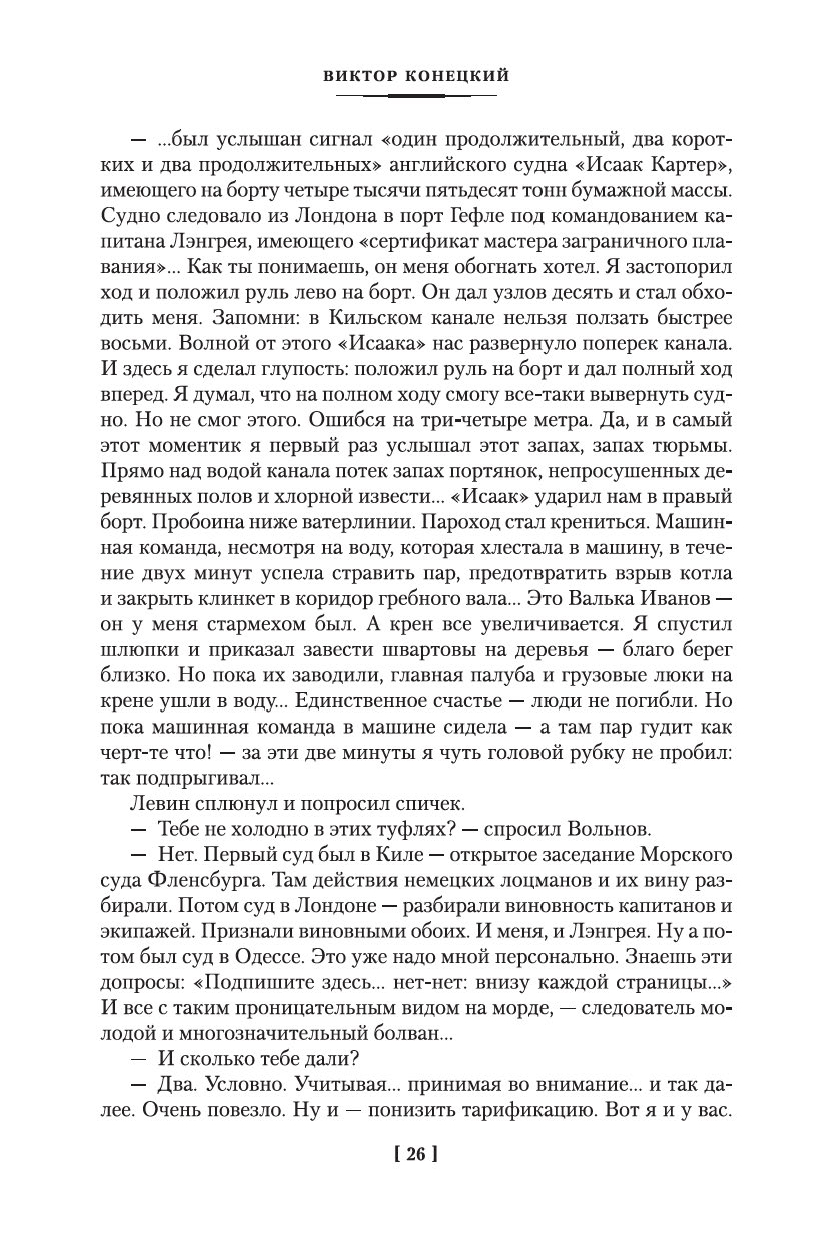 ВИКТОР КОНЕЦКИЙ

— ...был услышан сигнал «один продолжительный, два коротких и два продолжительных» английского судна «Исаак Картер», имеющего на борту четыре тысячи пятьдесят тонн бумажной массы. Судно следовало из Лондона в порт Гефле под командованием капитана Лэнгрея, имеющего «сертификат мастера заграничного плавания»... Как ты понимаешь, он меня обогнать хотел. Я застопорил ход и положил руль лево на борт. Он дал узлов десять и стал обходить меня. Запомни: в Кильском канале нельзя ползать быстрее восьми. Волной от этого «Исаака» нас развернуло поперек канала. И здесь я сделал глупость: положил руль на борт и дал полный ход вперед. Я думал, что на полном ходу смогу все-таки вывернуть судно. Но не смог этого. Ошибся на три-четыре метра. Да, и в самый этот моментик я первый раз услышал этот запах, запах тюрьмы. Прямо над водой канала потек запах портянок, непросушенных деревянных полов и хлорной извести... «Исаак» ударил нам в правый борт. Пробоина ниже ватерлинии. Пароход стал крениться. Машинная команда, несмотря на воду, которая хлестала в машину, в течение двух минут успела стравить пар, предотвратить взрыв котла и закрыть клинкет в коридор гребного вала... Это Валька Иванов — он у меня стармехом был. А крен все увеличивается. Я спустил шлюпки и приказал завести швартовы на деревья — благо берег близко. Но пока их заводили, главная палуба и грузовые люки на крене ушли в воду... Единственное счастье — люди не погибли. Но пока машинная команда в машине сидела — а там пар гудит как черт-те что! — за эти две минуты я чуть головой рубку не пробил: так подпрыгивал...

Левин сплюнул и попросил спичек.

— Тебе не холодно в этих туфлях? — спросил Вольнов.

— Нет. Первый суд был в Киле — открытое заседание Морского суда Фленсбурга. Там действия немецких лоцманов и их вину разбирали. Потом суд в Лондоне — разбирали виновность капитанов и экипажей. Признали виновными обоих. И меня, и Лэнгрея. Ну а потом был суд в Одессе. Это уже надо мной персонально. Знаешь эти допросы: «Подпишите здесь... нет-нет: внизу каждой страницы...» И все с таким проницательным видом на морде, — следователь молодой и многозначительный болван...

— И сколько тебе дали?

— Два. Условно. Учитывая... принимая во внимание... и так далее. Очень повезло. Ну и — понизить тарификацию. Вот я и у вас.

[ 26 ]